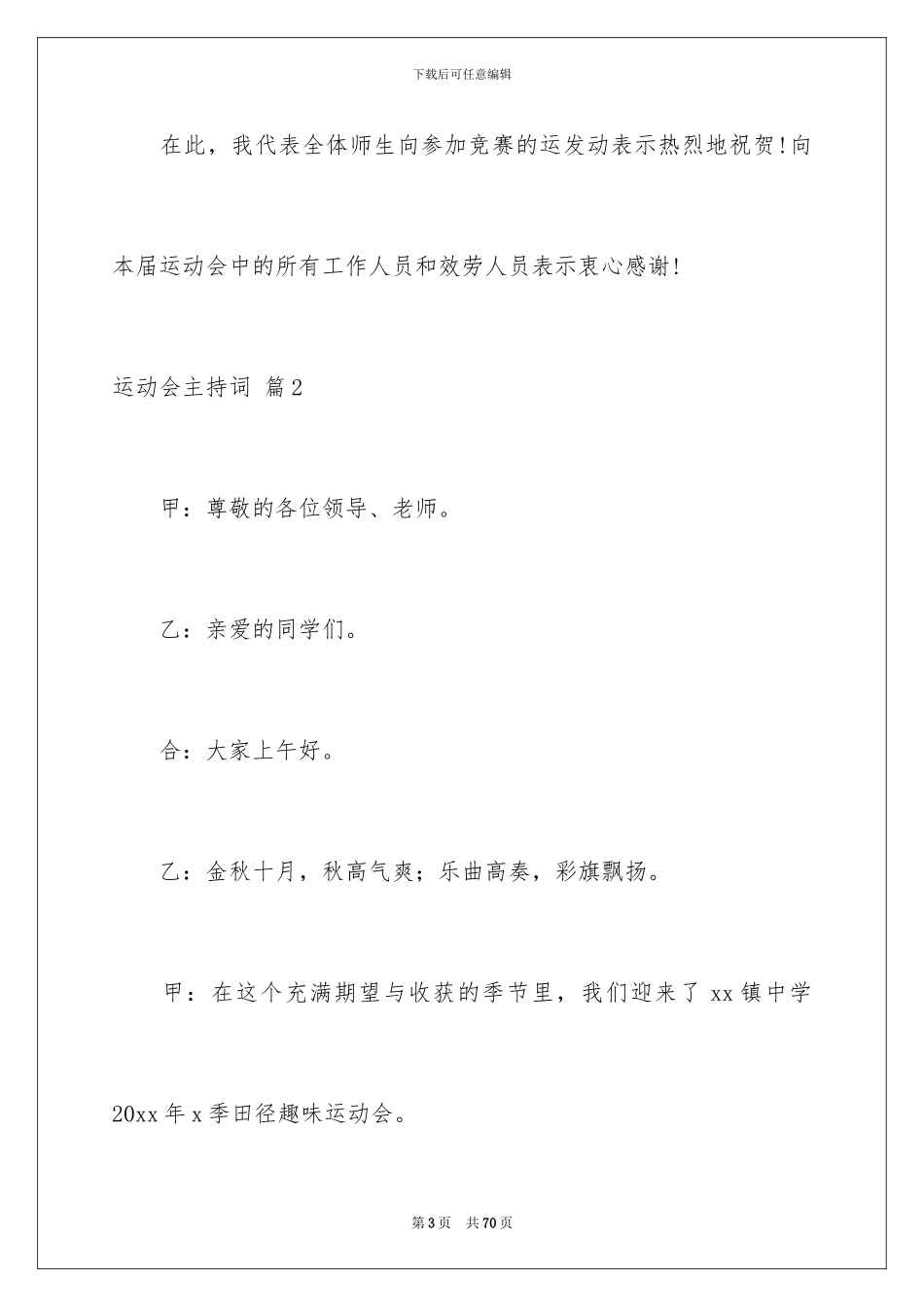 下载后可任意编辑

在此，我代表全体师生向参加竞赛的运发动表示热烈地祝贺!向本届运动会中的所有工作人员和效劳人员表示衷心感谢!

运动会主持词 篇2

甲：尊敬的各位领导、老师。

乙：亲爱的同学们。

合：大家上午好。

乙：金秋十月，秋高气爽；乐曲高奏，彩旗飘扬。

甲：在这个充满期望与收获的季节里，我们迎来了 xx 镇中学 20xx 年 x 季田径趣味运动会。

第 3 页 共 70 页